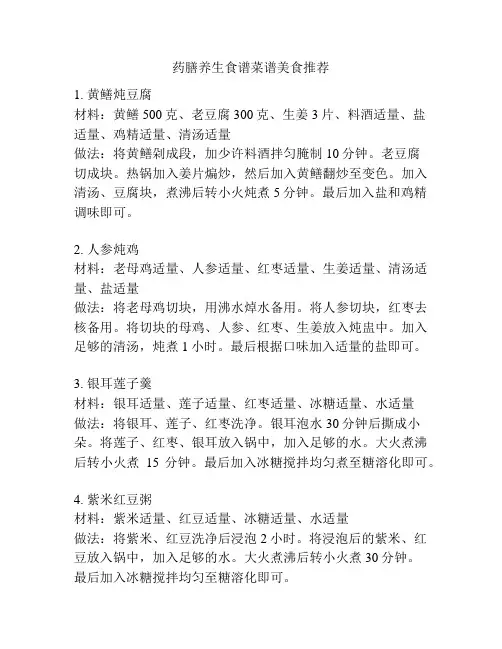 药膳养生食谱菜谱美食推荐

1. 黄鳝炖豆腐
材料：黄鳝 500 克、老豆腐 300 克、生姜 3 片、料酒适量、盐适量、鸡精适量、清汤适量
做法：将黄鳝剁成段，加少许料酒拌匀腌制 10 分钟。老豆腐切成块。热锅加入姜片煸炒，然后加入黄鳝翻炒至变色。加入清汤、豆腐块，煮沸后转小火炖煮 5 分钟。最后加入盐和鸡精调味即可。

2. 人参炖鸡
材料：老母鸡适量、人参适量、红枣适量、生姜适量、清汤适量、盐适量
做法：将老母鸡切块，用沸水焯水备用。将人参切块，红枣去核备用。将切块的母鸡、人参、红枣、生姜放入炖盅中。加入足够的清汤，炖煮 1 小时。最后根据口味加入适量的盐即可。

3. 银耳莲子羹
材料：银耳适量、莲子适量、红枣适量、冰糖适量、水适量
做法：将银耳、莲子、红枣洗净。银耳泡水 30 分钟后撕成小朵。将莲子、红枣、银耳放入锅中，加入足够的水。大火煮沸后转小火煮 15 分钟。最后加入冰糖搅拌均匀煮至糖溶化即可。

4. 紫米红豆粥
材料：紫米适量、红豆适量、冰糖适量、水适量
做法：将紫米、红豆洗净后浸泡 2 小时。将浸泡后的紫米、红豆放入锅中，加入足够的水。大火煮沸后转小火煮 30 分钟。最后加入冰糖搅拌均匀至糖溶化即可。